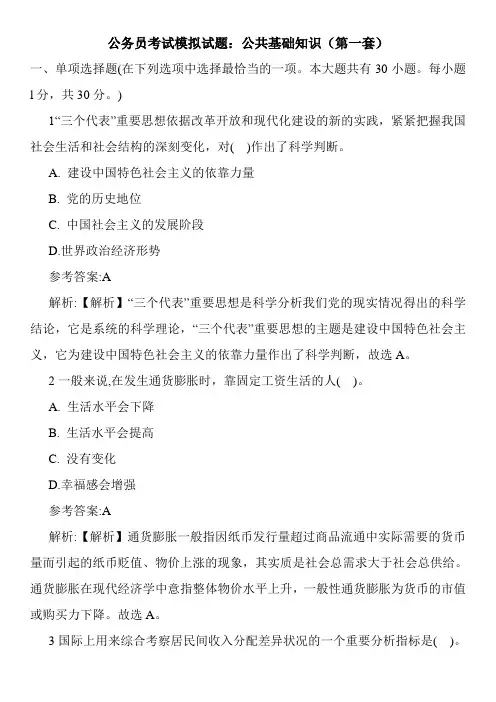 公务员考试模拟试题：公共基础知识（第一套）

一、单项选择题(在下列选项中选择最恰当的一项。本大题共有 30 小题。每小题 1 分，共 30 分。)

1“三个代表”重要思想依据改革开放和现代化建设的新的实践，紧紧把握我国社会生活和社会结构的深刻变化，对(   )作出了科学判断。

A. 建设中国特色社会主义的依靠力量

B. 党的历史地位

C. 中国社会主义的发展阶段

D.世界政治经济形势

参考答案:A

解析:【解析】“三个代表”重要思想是科学分析我们党的现实情况得出的科学结论，它是系统的科学理论，“三个代表”重要思想的主题是建设中国特色社会主义，它为建设中国特色社会主义的依靠力量作出了科学判断，故选 A。

2 一般来说,在发生通货膨胀时，靠固定工资生活的人(   )。

A. 生活水平会下降

B. 生活水平会提高

C. 没有变化

D.幸福感会增强

参考答案:A

解析:【解析】通货膨胀一般指因纸币发行量超过商品流通中实际需要的货币量而引起的纸币贬值、物价上涨的现象，其实质是社会总需求大于社会总供给。通货膨胀在现代经济学中意指整体物价水平上升，一般性通货膨胀为货币的市值或购买力下降。故选 A。

3 国际上用来综合考察居民间收入分配差异状况的一个重要分析指标是(   )。